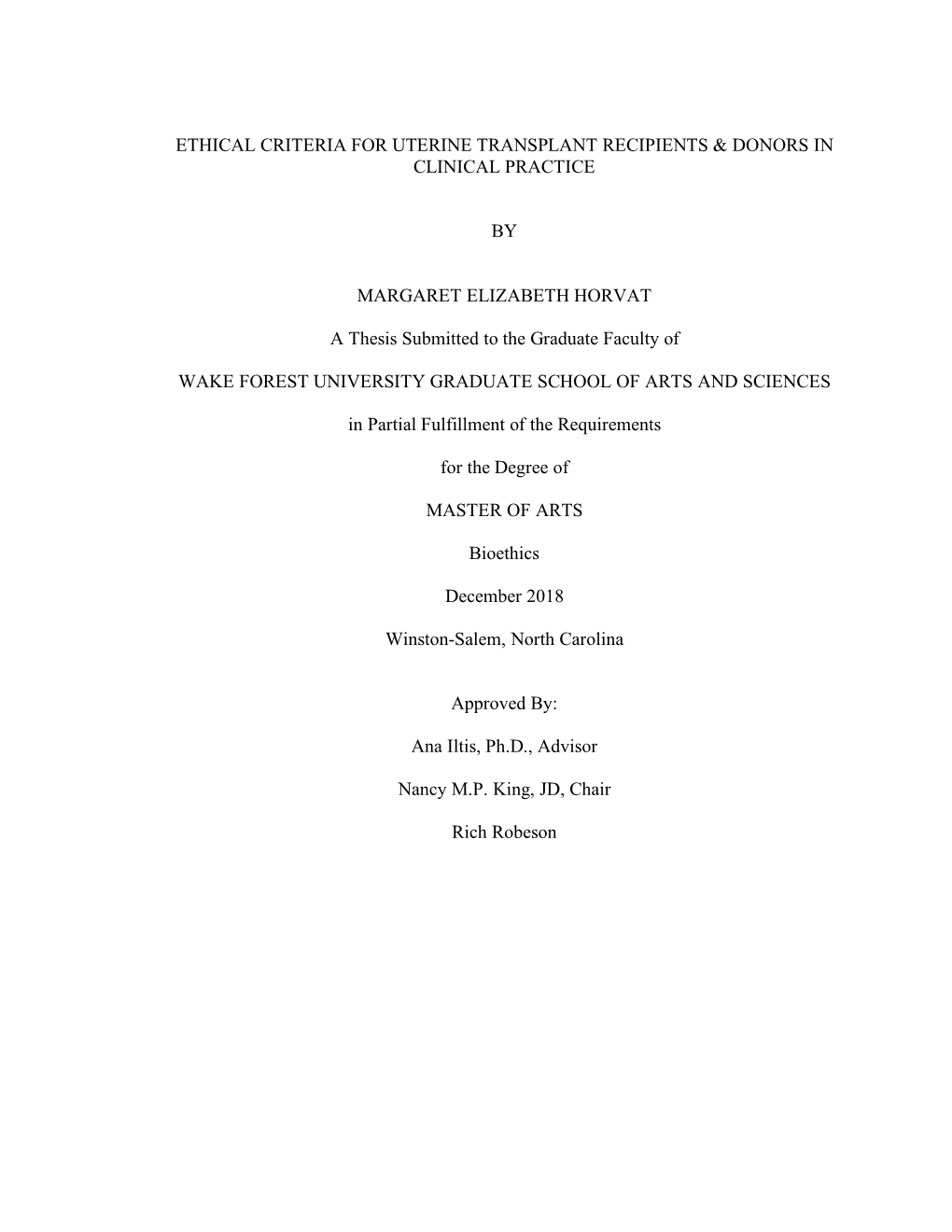 ETHICAL CRITERIA FOR UTERINE TRANSPLANT RECIPIENTS & DONORS IN CLINICAL PRACTICE

BY

MARGARET ELIZABETH HORVAT

A Thesis Submitted to the Graduate Faculty of

WAKE FOREST UNIVERSITY GRADUATE SCHOOL OF ARTS AND SCIENCES

in Partial Fulfillment of the Requirements

for the Degree of

MASTER OF ARTS

Bioethics

December 2018

Winston-Salem, North Carolina

Approved By:

Ana Iltis, Ph.D., Advisor

Nancy M.P. King, JD, Chair

Rich Robeson